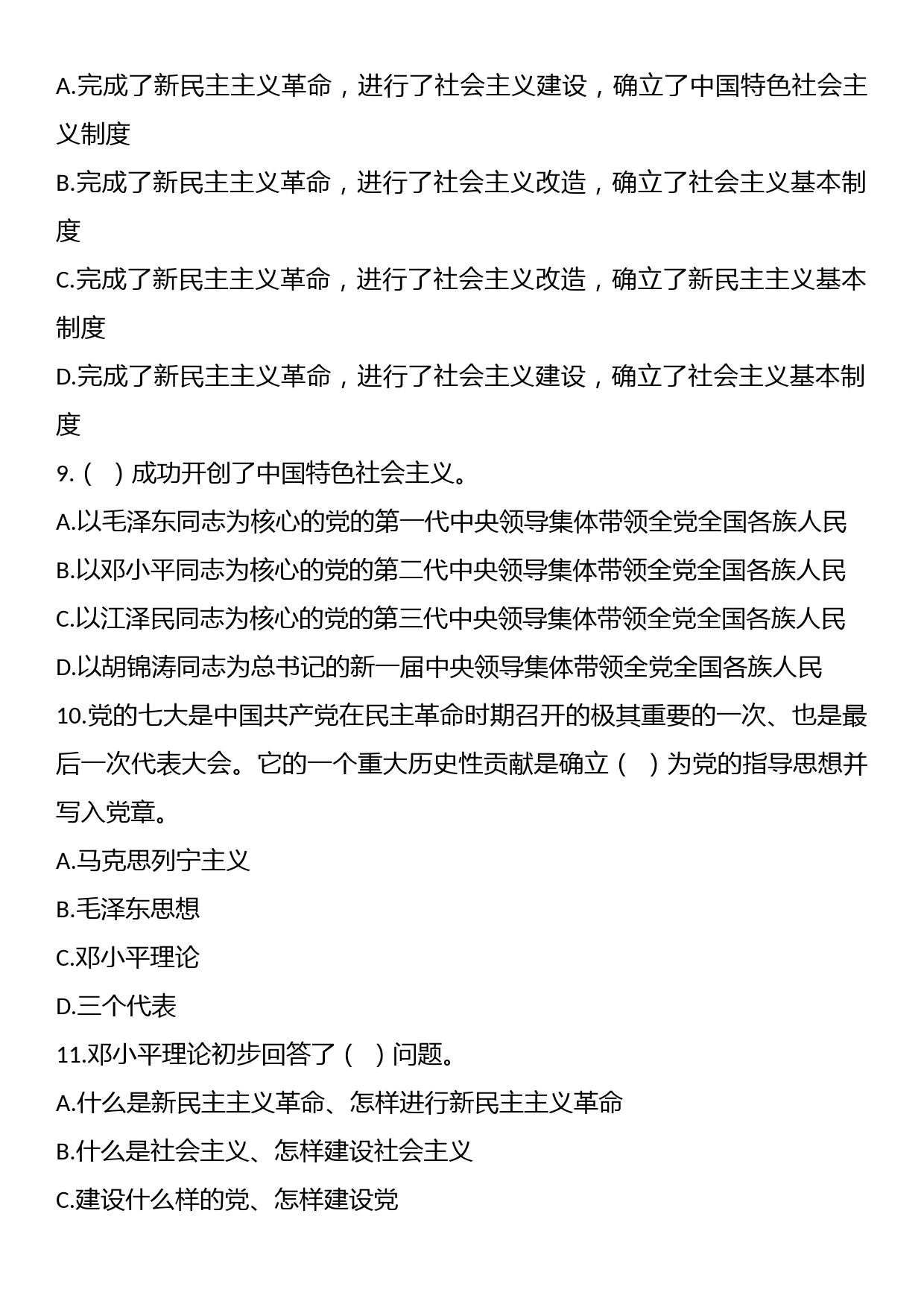 A.完成了新民主主义革命，进行了社会主义建设，确立了中国特色社会主义制度

B.完成了新民主主义革命，进行了社会主义改造，确立了社会主义基本制度

C.完成了新民主主义革命，进行了社会主义改造，确立了新民主主义基本制度

D.完成了新民主主义革命，进行了社会主义建设，确立了社会主义基本制度

9.（ ）成功开创了中国特色社会主义。

A.以毛泽东同志为核心的党的第一代中央领导集体带领全党全国各族人民

B.以邓小平同志为核心的党的第二代中央领导集体带领全党全国各族人民

C.以江泽民同志为核心的党的第三代中央领导集体带领全党全国各族人民

D.以胡锦涛同志为总书记的新一届中央领导集体带领全党全国各族人民

10.党的七大是中国共产党在民主革命时期召开的极其重要的一次、也是最后一次代表大会。它的一个重大历史性贡献是确立（ ）为党的指导思想并写入党章。

A.马克思列宁主义

B.毛泽东思想

C.邓小平理论

D.三个代表

11.邓小平理论初步回答了（ ）问题。

A.什么是新民主主义革命、怎样进行新民主主义革命

B.什么是社会主义、怎样建设社会主义

C.建设什么样的党、怎样建设党